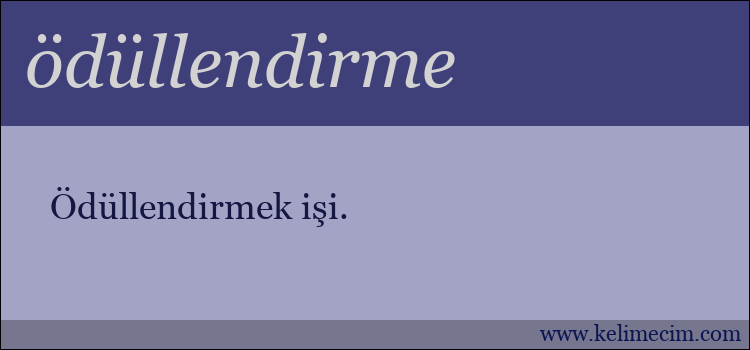 ödüllendirme

Ödüllendirmek işi.

www.kelimecim.com